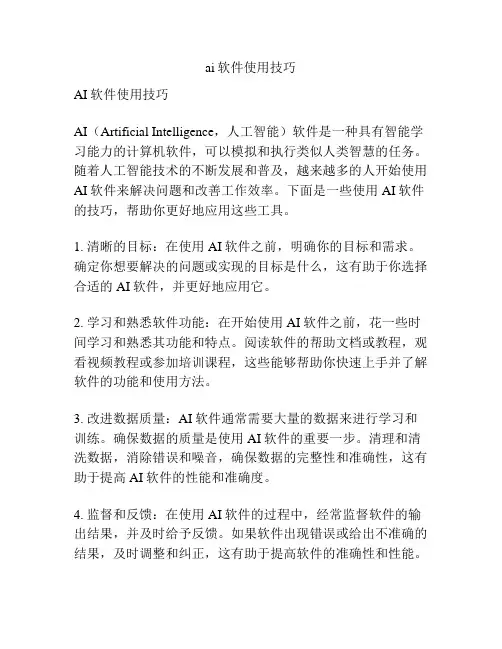 ai 软件使用技巧

AI 软件使用技巧

AI（Artificial Intelligence，人工智能）软件是一种具有智能学习能力的计算机软件，可以模拟和执行类似人类智慧的任务。随着人工智能技术的不断发展和普及，越来越多的人开始使用 AI 软件来解决问题和改善工作效率。下面是一些使用 AI 软件的技巧，帮助你更好地应用这些工具。

1. 清晰的目标：在使用 AI 软件之前，明确你的目标和需求。确定你想要解决的问题或实现的目标是什么，这有助于你选择合适的 AI 软件，并更好地应用它。

2. 学习和熟悉软件功能：在开始使用 AI 软件之前，花一些时间学习和熟悉其功能和特点。阅读软件的帮助文档或教程，观看视频教程或参加培训课程，这些能够帮助你快速上手并了解软件的功能和使用方法。

3. 改进数据质量：AI 软件通常需要大量的数据来进行学习和训练。确保数据的质量是使用 AI 软件的重要一步。清理和清洗数据，消除错误和噪音，确保数据的完整性和准确性，这有助于提高 AI 软件的性能和准确度。

4. 监督和反馈：在使用 AI 软件的过程中，经常监督软件的输出结果，并及时给予反馈。如果软件出现错误或给出不准确的结果，及时调整和纠正，这有助于提高软件的准确性和性能。